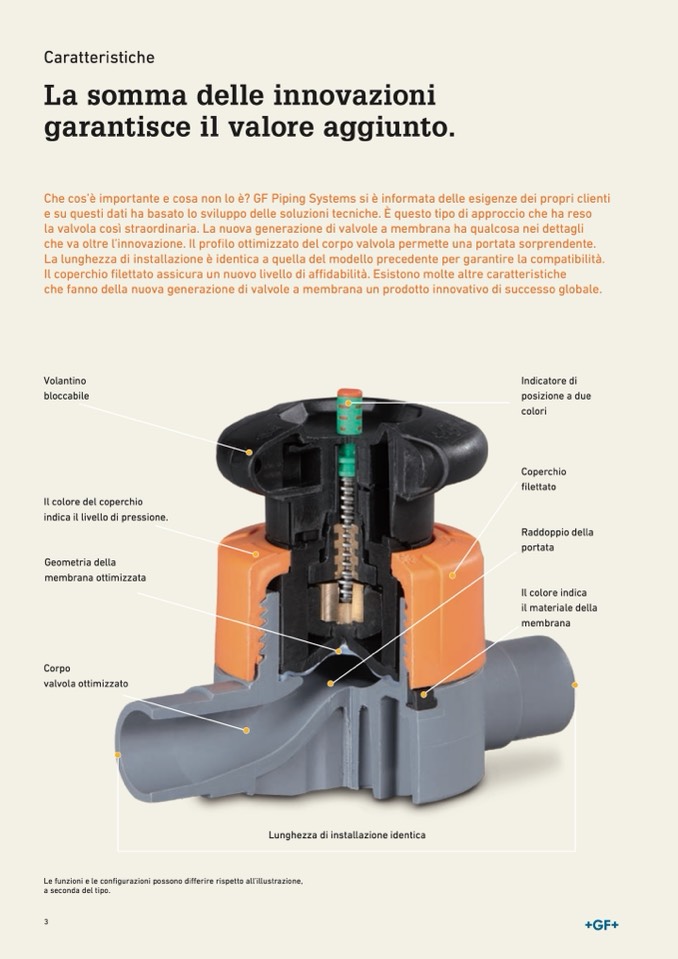 Caratteristiche

La somma delle innovazioni garantisce il valore aggiunto.

Che cos'è importante e cosa non lo è? GF Piping Systems si è informata delle esigenze dei propri clienti e su questi dati ha basato lo sviluppo delle soluzioni tecniche. È questo tipo di approccio che ha reso la valvola così straordinaria. La nuova generazione di valvole a membrana ha qualcosa nei dettagli che va oltre l'innovazione. Il profilo ottimizzato del corpo valvola permette una portata sorprendente. La lunghezza di installazione è identica a quella del modello precedente per garantire la compatibilità. Il coperchio filettato assicura un nuovo livello di affidabilità. Esistono molte altre caratteristiche che fanno della nuova generazione di valvole a membrana un prodotto innovativo di successo globale.

Volantino
bloccabile

Il colore del coperchio
indica il livello di pressione.

Geometria della
membrana ottimizzata

Corpo
valvola ottimizzato

Indicatore di
posizione a due
colori

Coperchio
filettato

Raddoppio della
portata

Il colore indica
il materiale della
membrana

Lunghezza di installazione identica

Le funzioni e le configurazioni possono differire rispetto all'illustrazione, a seconda del tipo.

3

+GF+